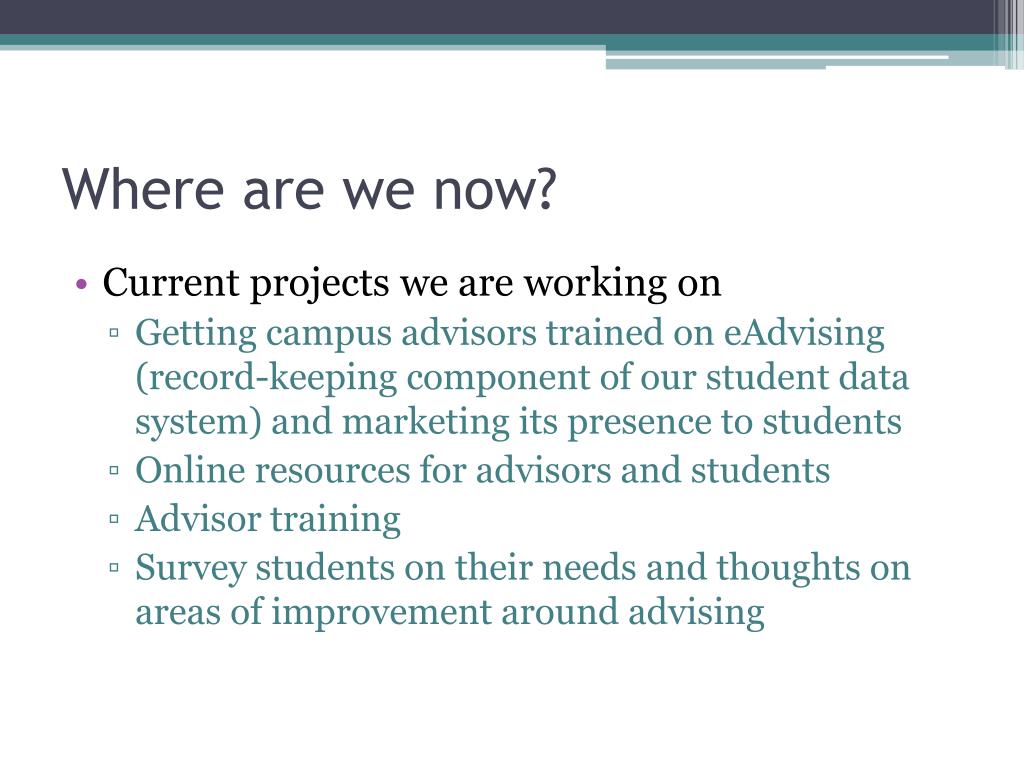 Where are we now?

• Current projects we are working on
▫ Getting campus advisors trained on eAdvising (record-keeping component of our student data system) and marketing its presence to students
▫ Online resources for advisors and students
▫ Advisor training
▫ Survey students on their needs and thoughts on areas of improvement around advising